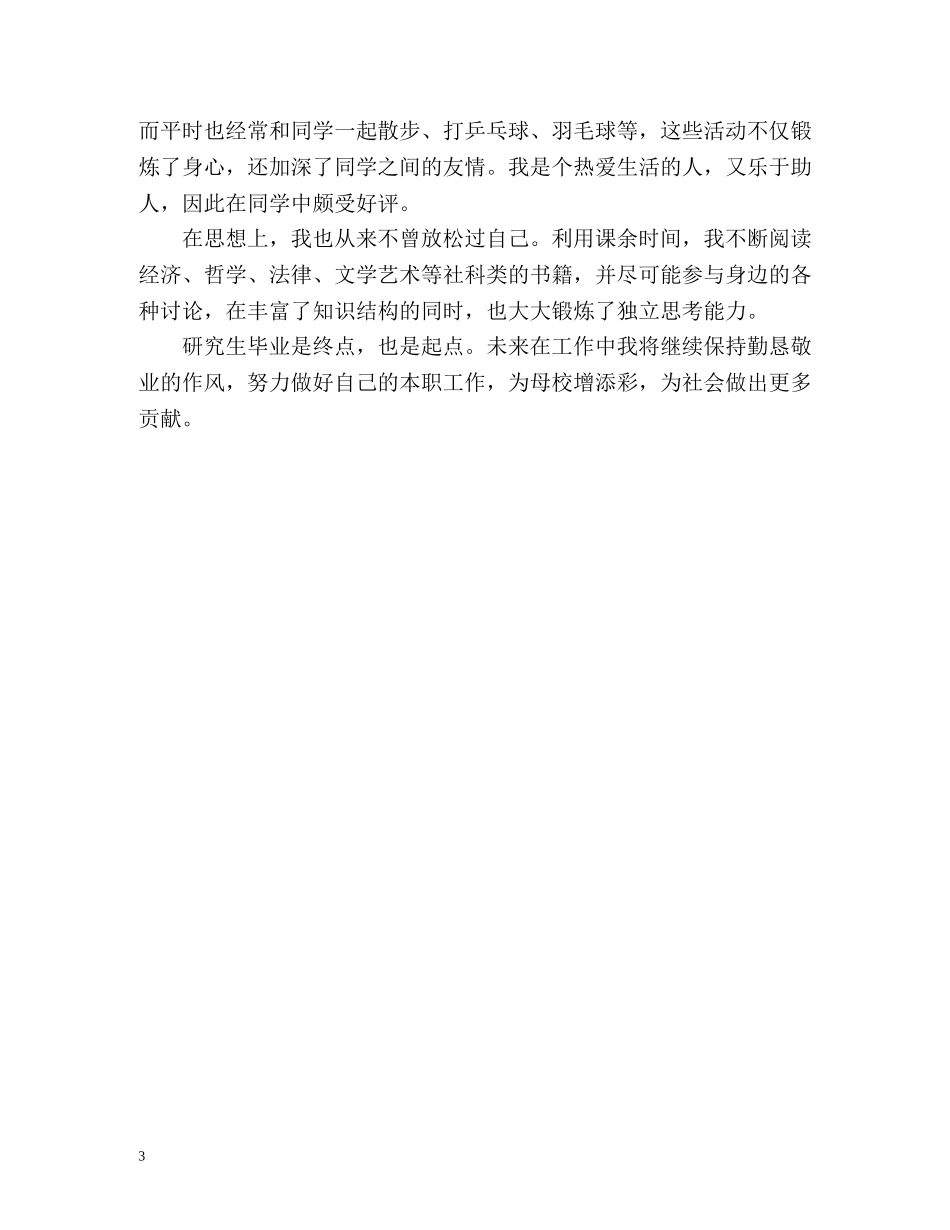 而平时也经常和同学一起散步、打乒乓球、羽毛球等，这些活动不仅锻炼了身心，还加深了同学之间的友情。我是个热爱生活的人，又乐于助人，因此在同学中颇受好评。

在思想上，我也从来不曾放松过自己。利用课余时间，我不断阅读经济、哲学、法律、文学艺术等社科类的书籍，并尽可能参与身边的各种讨论，在丰富了知识结构的同时，也大大锻炼了独立思考能力。

研究生毕业是终点，也是起点。未来在工作中我将继续保持勤恳敬业的作风，努力做好自己的本职工作，为母校增添彩，为社会做出更多贡献。

3